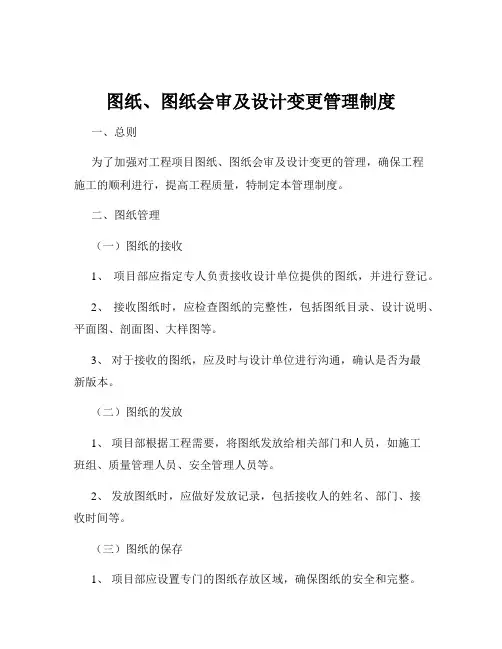 图纸、图纸会审及设计变更管理制度

一、总则

为了加强对工程项目图纸、图纸会审及设计变更的管理，确保工程施工的顺利进行，提高工程质量，特制定本管理制度。

二、图纸管理

（一）图纸的接收

1、 项目部应指定专人负责接收设计单位提供的图纸，并进行登记。

2、 接收图纸时，应检查图纸的完整性，包括图纸目录、设计说明、平面图、剖面图、大样图等。

3、 对于接收的图纸，应及时与设计单位进行沟通，确认是否为最新版本。

（二）图纸的发放

1、 项目部根据工程需要，将图纸发放给相关部门和人员，如施工班组、质量管理人员、安全管理人员等。

2、 发放图纸时，应做好发放记录，包括接收人的姓名、部门、接收时间等。

（三）图纸的保存

1、 项目部应设置专门的图纸存放区域，确保图纸的安全和完整。